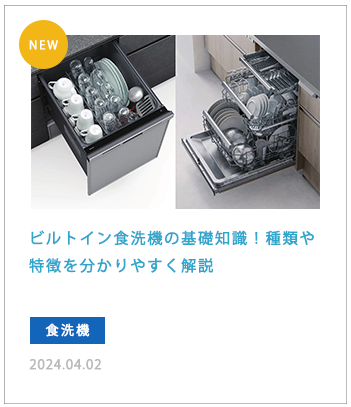 NEW

ビルトイン食洗機の基礎知識！種類や特徴を分かりやすく解説

食洗機

2024.04.02